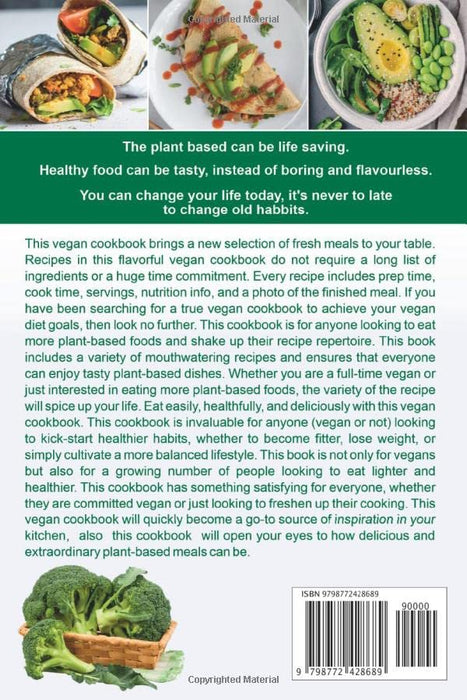 Copyrighted Material

The plant based can be life saving.

Healthy food can be tasty, instead of boring and flavourless.

You can change your life today, it's never to late to change old habbits.

This vegan cookbook brings a new selection of fresh meals to your table. Recipes in this flavorful vegan cookbook do not require a long list of ingredients or a huge time commitment. Every recipe includes prep time, cook time, servings, nutrition info, and a photo of the finished meal. If you have been searching for a true vegan cookbook to achieve your vegan diet goals, then look no further. This cookbook is for anyone looking to eat more plant-based foods and shake up their recipe repertoire. This book includes a variety of mouthwatering recipes and ensures that everyone can enjoy tasty plant-based dishes. Whether you are a full-time vegan or just interested in eating more plant-based foods, the variety of the recipe will spice up your life. Eat easily, healthfully, and deliciously with this vegan cookbook. This cookbook is invaluable for anyone (vegan or not) looking to kick-start healthier habits, whether to become fitter, lose weight, or simply cultivate a more balanced lifestyle. This book is not only for vegans but also for a growing number of people looking to eat lighter and healthier. This cookbook has something satisfying for everyone, whether they are committed vegan or just looking to freshen up their cooking. This vegan cookbook will quickly become a go-to source of inspiration in your kitchen, also this cookbook will open your eyes to how delicious and extraordinary plant-based meals can be.

ISBN 9798772428689

90000

9 798772 428689

Copyrighted Material